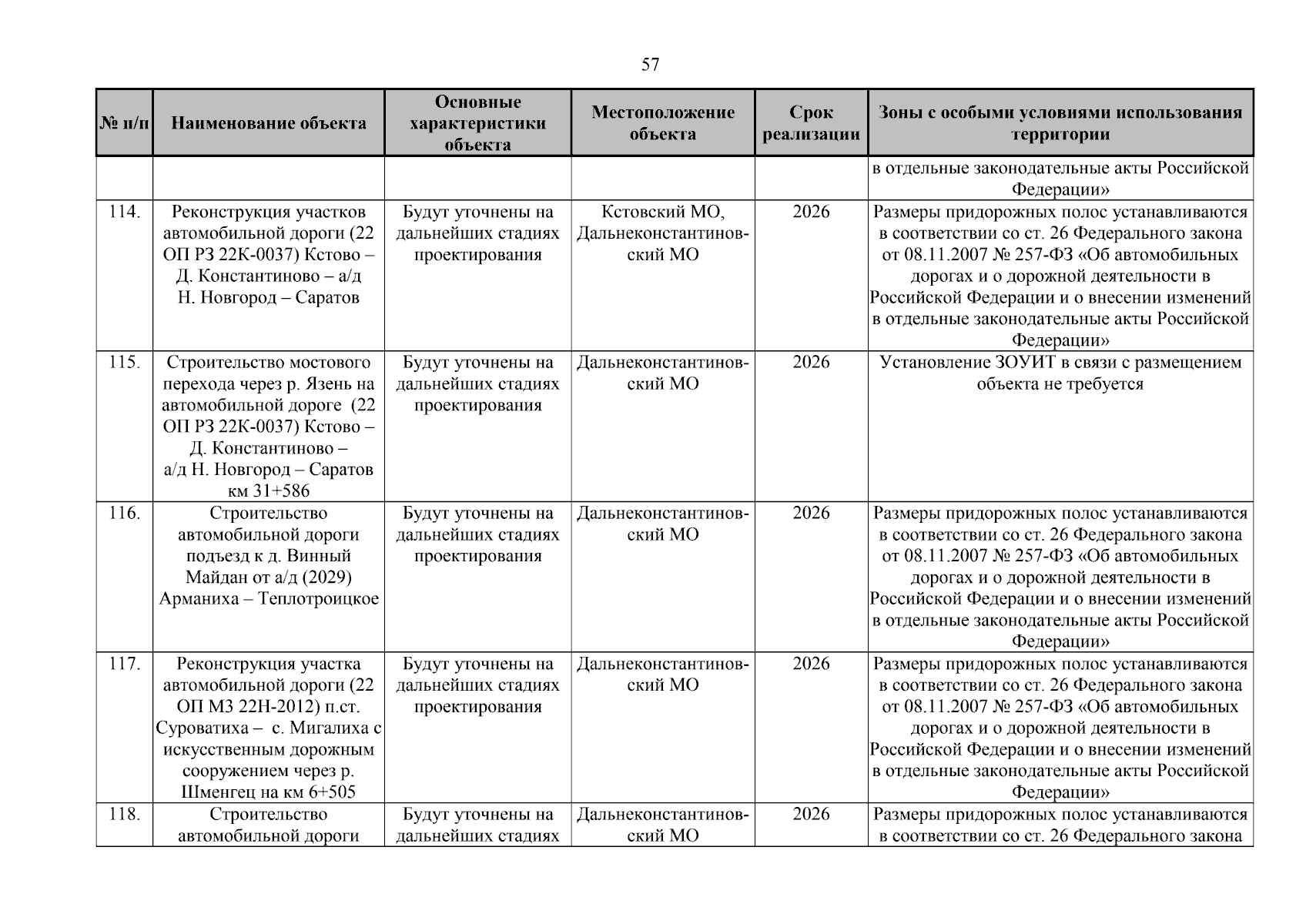 57

| № п/п | Наименование объекта | Основные характеристики объекта | Местоположение объекта | Срок реализации | Зоны с особыми условиями использования территории |
|---|---|---|---|---|---|
| | | | | | в отдельные законодательные акты Российской Федерации» |
| 114. | Реконструкция участков автомобильной дороги (22 ОП РЗ 22К-0037) Кстово – Д. Константиново – а/д Н. Новгород – Саратов | Будут уточнены на дальнейших стадиях проектирования | Кстовский МО, Дальнеконстантиновский МО | 2026 | Размеры придорожных полос устанавливаются в соответствии со ст. 26 Федерального закона от 08.11.2007 № 257-ФЗ «Об автомобильных дорогах и о дорожной деятельности в Российской Федерации и о внесении изменений в отдельные законодательные акты Российской Федерации» |
| 115. | Строительство мостового перехода через р. Язень на автомобильной дороге (22 ОП РЗ 22К-0037) Кстово – Д. Константиново – а/д Н. Новгород – Саратов км 31+586 | Будут уточнены на дальнейших стадиях проектирования | Дальнеконстантиновский МО | 2026 | Установление ЗОУИТ в связи с размещением объекта не требуется |
| 116. | Строительство автомобильной дороги подъезд к д. Винный Майдан от а/д (2029) Арманиха – Теплотроицкое | Будут уточнены на дальнейших стадиях проектирования | Дальнеконстантиновский МО | 2026 | Размеры придорожных полос устанавливаются в соответствии со ст. 26 Федерального закона от 08.11.2007 № 257-ФЗ «Об автомобильных дорогах и о дорожной деятельности в Российской Федерации и о внесении изменений в отдельные законодательные акты Российской Федерации» |
| 117. | Реконструкция участка автомобильной дороги (22 ОП МЗ 22Н-2012) п.ст. Суроватиха – с. Мигалиха с искусственным дорожным сооружением через р. Шменгец на км 6+505 | Будут уточнены на дальнейших стадиях проектирования | Дальнеконстантиновский МО | 2026 | Размеры придорожных полос устанавливаются в соответствии со ст. 26 Федерального закона от 08.11.2007 № 257-ФЗ «Об автомобильных дорогах и о дорожной деятельности в Российской Федерации и о внесении изменений в отдельные законодательные акты Российской Федерации» |
| 118. | Строительство автомобильной дороги | Будут уточнены на дальнейших стадиях | Дальнеконстантиновский МО | 2026 | Размеры придорожных полос устанавливаются в соответствии со ст. 26 Федерального закона |